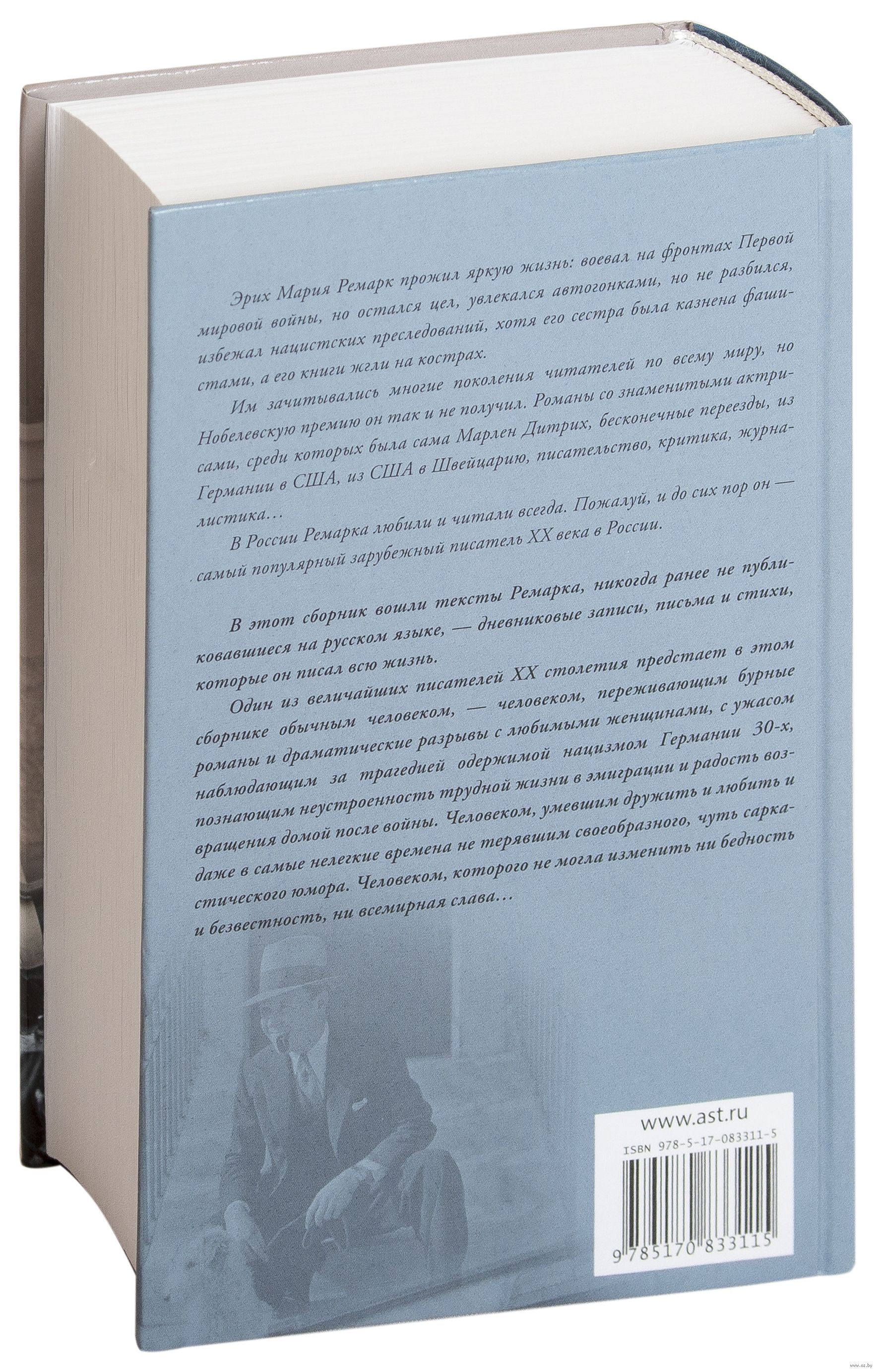 Эрих Мария Ремарк прожил яркую жизнь: воевал на фронтах Первой мировой войны, но остался цел, увлекался автогонками, но не разбился, избежал нацистских преследований, хотя его сестра была казнена фашистами, а его книги жгли на кострах.

Им зачитывались многие поколения читателей по всему миру, но Нобелевскую премию он так и не получил. Романы со знаменитыми актрисами, среди которых была сама Марлен Дитрих, бесконечные переезды, из Германии в США, из США в Швейцарию, писательство, критика, журналистика…

В России Ремарка любили и читали всегда. Пожалуй, и до сих пор он — самый популярный зарубежный писатель XX века в России.

В этот сборник вошли тексты Ремарка, никогда ранее не публиковавшиеся на русском языке, — дневниковые записи, письма и стихи, которые он писал всю жизнь.

Один из величайших писателей XX столетия предстает в этом сборнике обычным человеком, — человеком, переживающим бурные романы и драматические разрывы с любимыми женщинами, с ужасом наблюдающим за трагедией одержимой нацизмом Германии 30-х, познающим неустроенность трудной жизни в эмиграции и радость возвращения домой после войны. Человеком, умевшим дружить и любить и даже в самые нелегкие времена не терявшим своеобразного, чуть саркастического юмора. Человеком, которого не могла изменить ни бедность и безвестность, ни всемирная слава…

www.ast.ru
ISBN 978-5-17-083311-5
9 785170 833115

www.oz.by